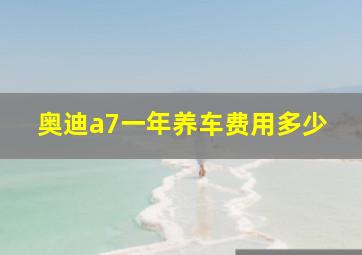 奥迪a7一年养车费用多少